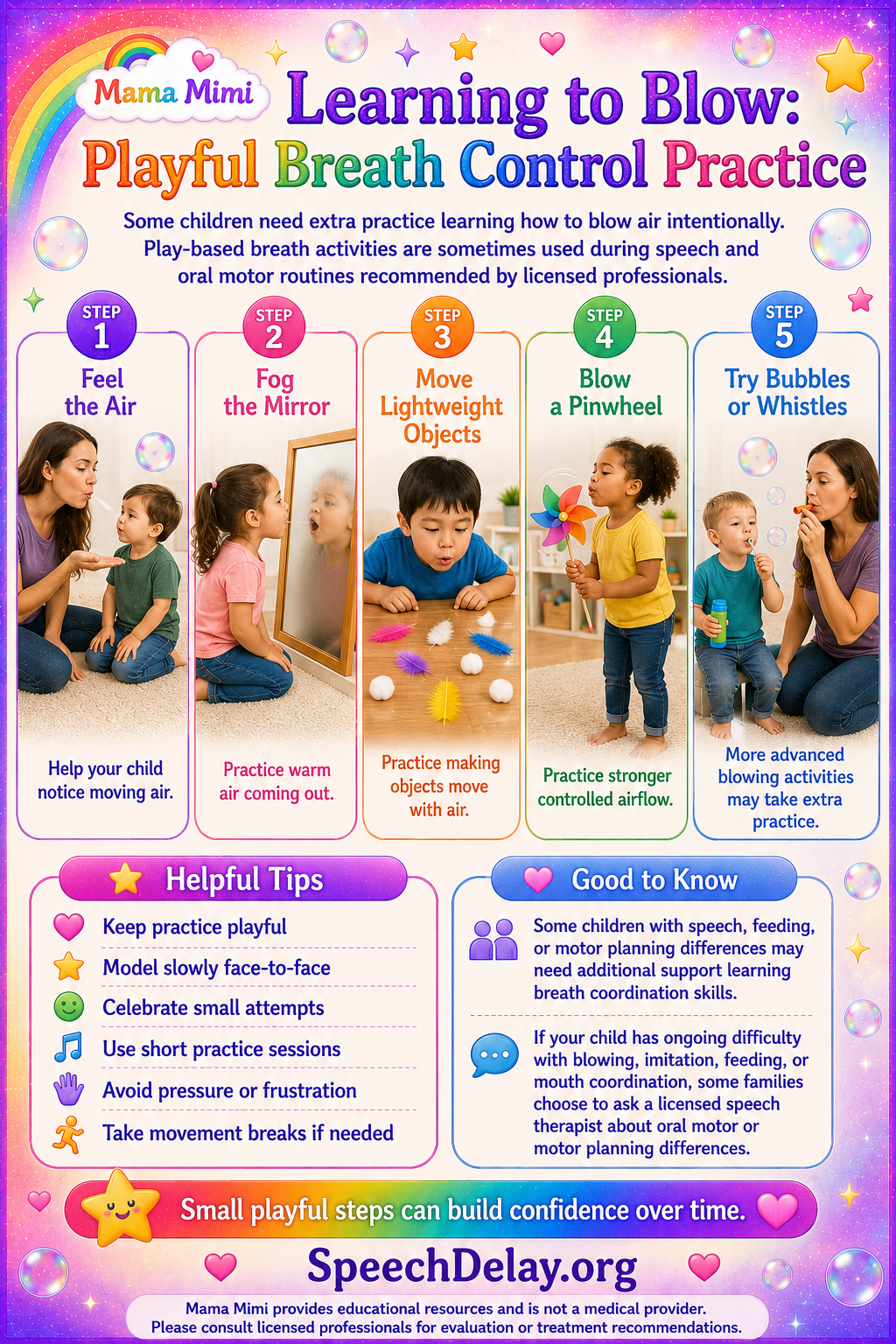 Mama Mimi

Learning to Blow:
Playful Breath Control Practice

Some children need extra practice learning how to blow air intentionally. Play-based breath activities are sometimes used during speech and oral motor routines recommended by licensed professionals.

STEP 1
Feel the Air
Help your child notice moving air.

STEP 2
Fog the Mirror
Practice warm air coming out.

STEP 3
Move Lightweight Objects
Practice making objects move with air.

STEP 4
Blow a Pinwheel
Practice stronger controlled airflow.

STEP 5
Try Bubbles or Whistles
More advanced blowing activities may take extra practice.

Helpful Tips
Keep practice playful
Model slowly face-to-face
Celebrate small attempts
Use short practice sessions
Avoid pressure or frustration
Take movement breaks if needed

Good to Know
Some children with speech, feeding, or motor planning differences may need additional support learning breath coordination skills.

If your child has ongoing difficulty with blowing, imitation, feeding, or mouth coordination, some families choose to ask a licensed speech therapist about oral motor or motor planning differences.

Small playful steps can build confidence over time.

SpeechDelay.org

Mama Mimi provides educational resources and is not a medical provider.
Please consult licensed professionals for evaluation or treatment recommendations.